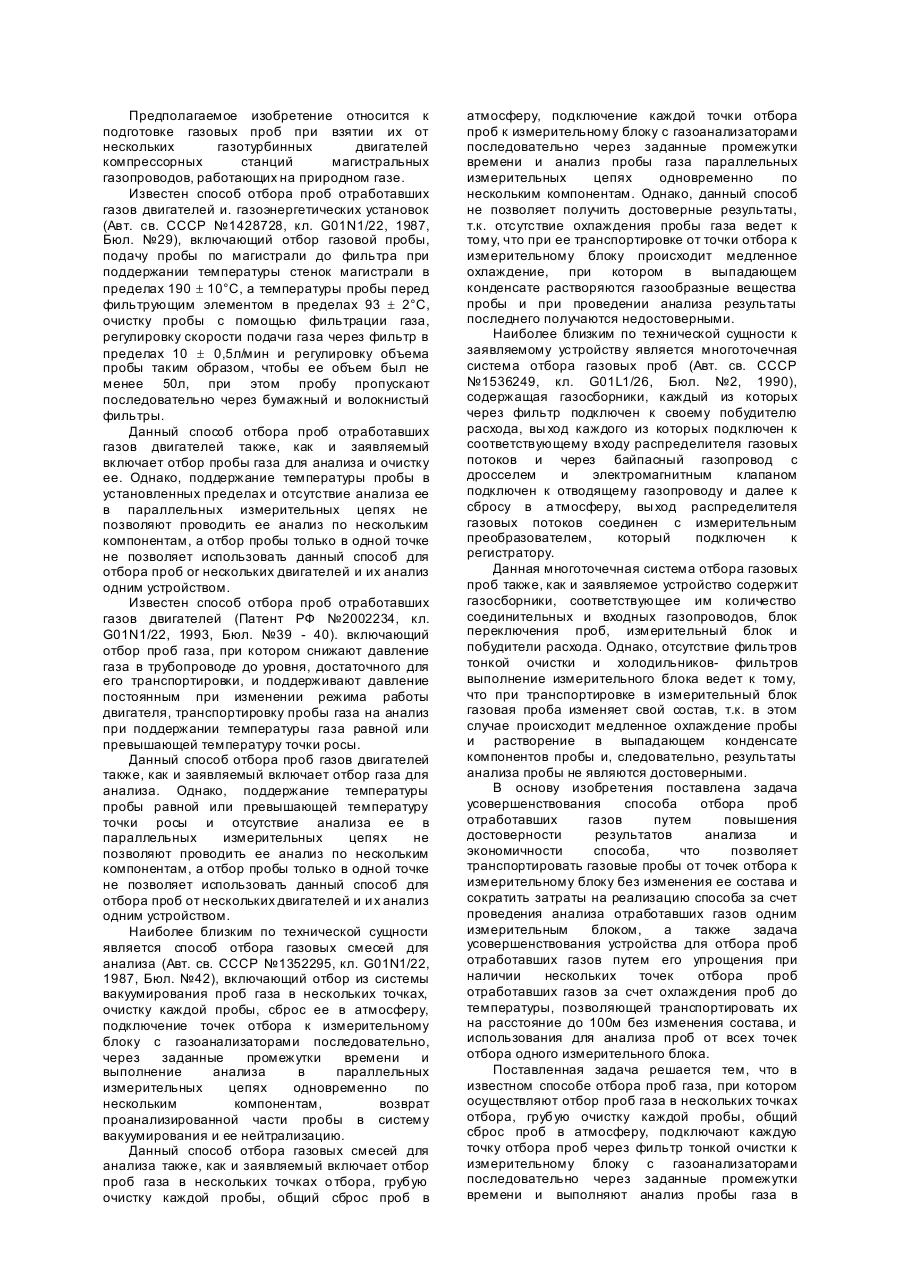 Предполагаемое изобретение относится к подготовке газовых проб при взятии их от нескольких газотурбинных двигателей компрессорных станций магистральных газопроводов, работающих на природном газе.

Известен способ отбора проб отработавших газов двигателей и. газоэнергетических установок (Авт. св. СССР №1428728, кл. G01N1/22, 1987, Бюл. №29), включающий отбор газовой пробы, подачу пробы по магистрали до фильтра при поддержании температуры стенок магистрали в пределах 190 ± 10°С, а температуры пробы перед фильтрующим элементом в пределах 93 ± 2°С, очистку пробы с помощью фильтрации газа, регулировку скорости подачи газа через фильтр в пределах 10 ± 0,5л/мин и регулировку объема пробы таким образом, чтобы ее объем был не менее 50л, при этом пробу пропускают последовательно через бумажный и волокнистый фильтры.

Данный способ отбора проб отработавших газов двигателей также, как и заявляемый включает отбор пробы газа для анализа и очистку ее. Однако, поддержание температуры пробы в установленных пределах и отсутствие анализа ее в параллельных измерительных цепях не позволяют проводить ее анализ по нескольким компонентам, а отбор пробы только в одной точке не позволяет использовать данный способ для отбора проб ог нескольких двигателей и их анализ одним устройством.

Известен способ отбора проб отработавших газов двигателей (Патент РФ №2002234, кл. G01N1/22, 1993, Бюл. №39 - 40). включающий отбор проб газа, при котором снижают давление газа в трубопроводе до уровня, достаточного для его транспортировки, и поддерживают давление постоянным при изменении режима работы двигателя, транспортировку пробы газа на анализ при поддержании температуры газа равной или превышающей температуру точки росы.

Данный способ отбора проб газов двигателей также, как и заявляемый включает отбор газа для анализа. Однако, поддержание температуры пробы равной или превышающей температуру точки росы и отсутствие анализа ее в параллельных измерительных цепях не позволяют проводить ее анализ по нескольким компонентам, а отбор пробы только в одной точке не позволяет использовать данный способ для отбора проб от нескольких двигателей и их анализ одним устройством.

Наиболее близким по технической сущности является способ отбора газовых смесей для анализа (Авт. св. СССР №1352295, кл. G01N1/22, 1987, Бюл. №42), включающий отбор из системы вакуумирования проб газа в нескольких точках, очистку каждой пробы, сброс ее в атмосферу, подключение точек отбора к измерительному блоку с газоанализаторами последовательно, через заданные промежутки времени и выполнение анализа в параллельных измерительных цепях одновременно по нескольким компонентам, возврат проанализированной части пробы в систему вакуумирования и ее нейтрализацию.

Данный способ отбора газовых смесей для анализа также, как и заявляемый включает отбор проб газа в нескольких точках отбора, грубую очистку каждой пробы, общий сброс проб в атмосферу, подключение каждой точки отбора проб к измерительному блоку с газоанализаторами последовательно через заданные промежутки времени и анализ пробы газа параллельных измерительных цепях одновременно по нескольким компонентам. Однако, данный способ не позволяет получить достоверные результаты, т.к. отсутствие охлаждения пробы газа ведет к тому, что при ее транспортировке от точки отбора к измерительному блоку происходит медленное охлаждение, при котором в выпадающем конденсате растворяются газообразные вещества пробы и при проведении анализа результаты последнего получаются недостоверными.

Наиболее близким по технической сущности к заявляемому устройству является многоточечная система отбора газовых проб (Авт. св. СССР №1536249, кл. G01L1/26, Бюл. №2, 1990), содержащая газосборники, каждый из которых через фильтр подключен к своему побудителю расхода, выход каждого из которых подключен к соответствующему входу распределителя газовых потоков и через байпасный газопровод с дросселем и электромагнитным клапаном подключен к отводящему газопроводу и далее к сбросу в атмосферу, выход распределителя газовых потоков соединен с измерительным преобразователем, который подключен к регистратору.

Данная многоточечная система отбора газовых проб также, как и заявляемое устройство содержит газосборники, соответствующее им количество соединительных и входных газопроводов, блок переключения проб, измерительный блок и побудители расхода. Однако, отсутствие фильтров тонкой очистки и холодильников- фильтров выполнение измерительного блока ведет к тому, что при транспортировке в измерительный блок газовая проба изменяет свой состав, т.к. в этом случае происходит медленное охлаждение пробы и растворение в выпадающем конденсате компонентов пробы и, следовательно, результаты анализа пробы не являются достоверными.

В основу изобретения поставлена задача усовершенствования способа отбора проб отработавших газов путем повышения достоверности результатов анализа и экономичности способа, что позволяет транспортировать газовые пробы от точек отбора к измерительному блоку без изменения ее состава и сократить затраты на реализацию способа за счет проведения анализа отработавших газов одним измерительным блоком, а также задача усовершенствования устройства для отбора проб отработавших газов путем его упрощения при наличии нескольких точек отбора проб отработавших газов за счет охлаждения проб до температуры, позволяющей транспортировать их на расстояние до 100м без изменения состава, и использования для анализа проб от всех точек отбора одного измерительного блока.

Поставленная задача решается тем, что в известном способе отбора проб газа, при котором осуществляют отбор проб газа в нескольких точках отбора, грубую очистку каждой пробы, общий сброс проб в атмосферу, подключают каждую точку отбора проб через фильтр тонкой очистки к измерительному блоку с газоанализаторами последовательно через заданные промежутки времени и выполняют анализ пробы газа в